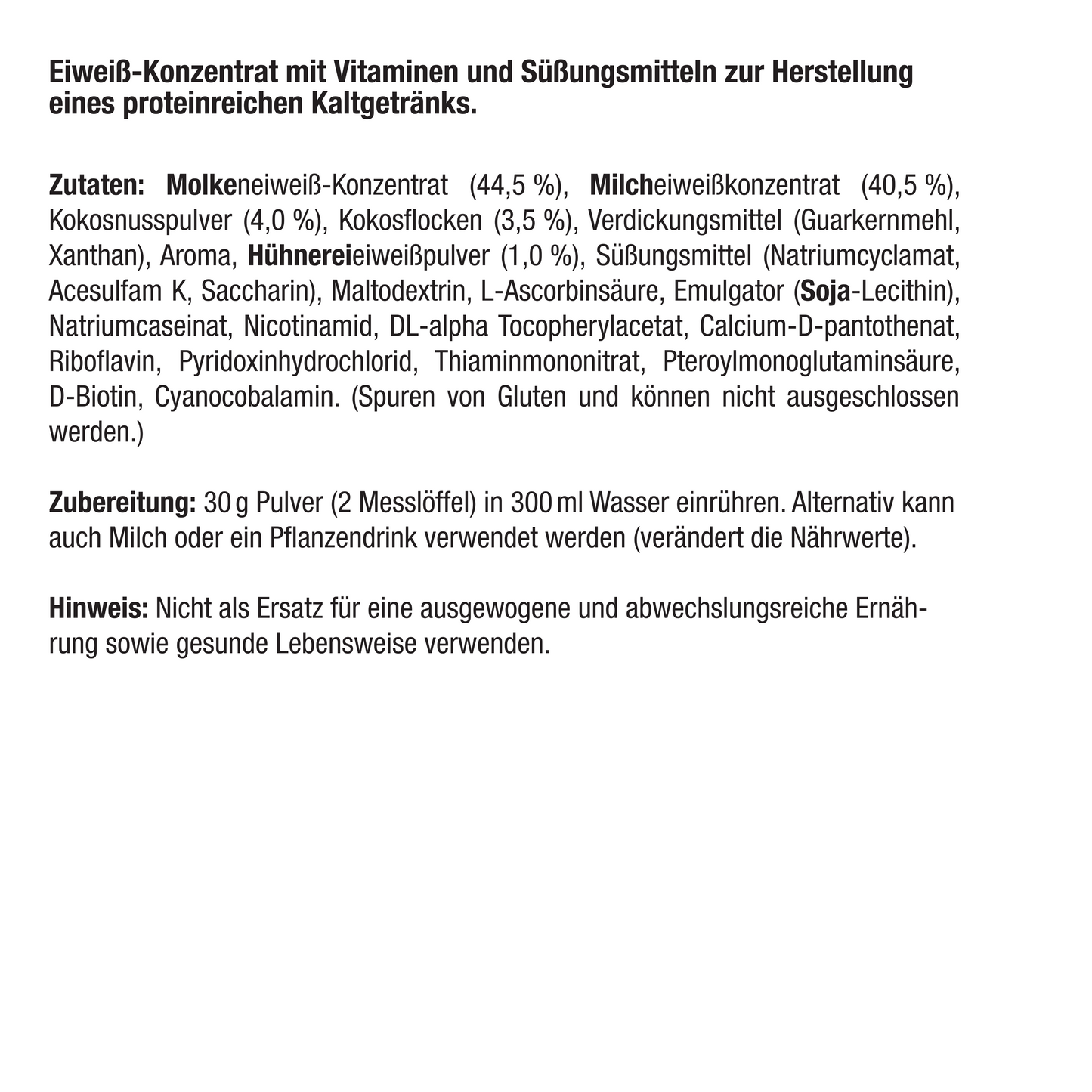 Eiweiß-Konzentrat mit Vitaminen und Süßungsmitteln zur Herstellung eines proteinreichen Kaltgetränks.

Zutaten: Molkeneiweiß-Konzentrat (44,5 %), Milcheiweißkonzentrat (40,5 %), Kokosnusspulver (4,0 %), Kokosflocken (3,5 %), Verdickungsmittel (Guarkernmehl, Xanthan), Aroma, Hühnereieiweißpulver (1,0 %), Süßungsmittel (Natriumcyclamat, Acesulfam K, Saccharin), Maltodextrin, L-Ascorbinsäure, Emulgator (Soja-Lecithin), Natriumcaseinat, Nicotinamid, DL-alpha Tocopherylacetat, Calcium-D-pantothenat, Riboflavin, Pyridoxinhydrochlorid, Thiaminmononitrat, Pteroylmonoglutaminsäure, D-Biotin, Cyanocobalamin. (Spuren von Gluten und können nicht ausgeschlossen werden.)

Zubereitung: 30 g Pulver (2 Messlöffel) in 300 ml Wasser einrühren. Alternativ kann auch Milch oder ein Pflanzendrink verwendet werden (verändert die Nährwerte).

Hinweis: Nicht als Ersatz für eine ausgewogene und abwechslungsreiche Ernährung sowie gesunde Lebensweise verwenden.